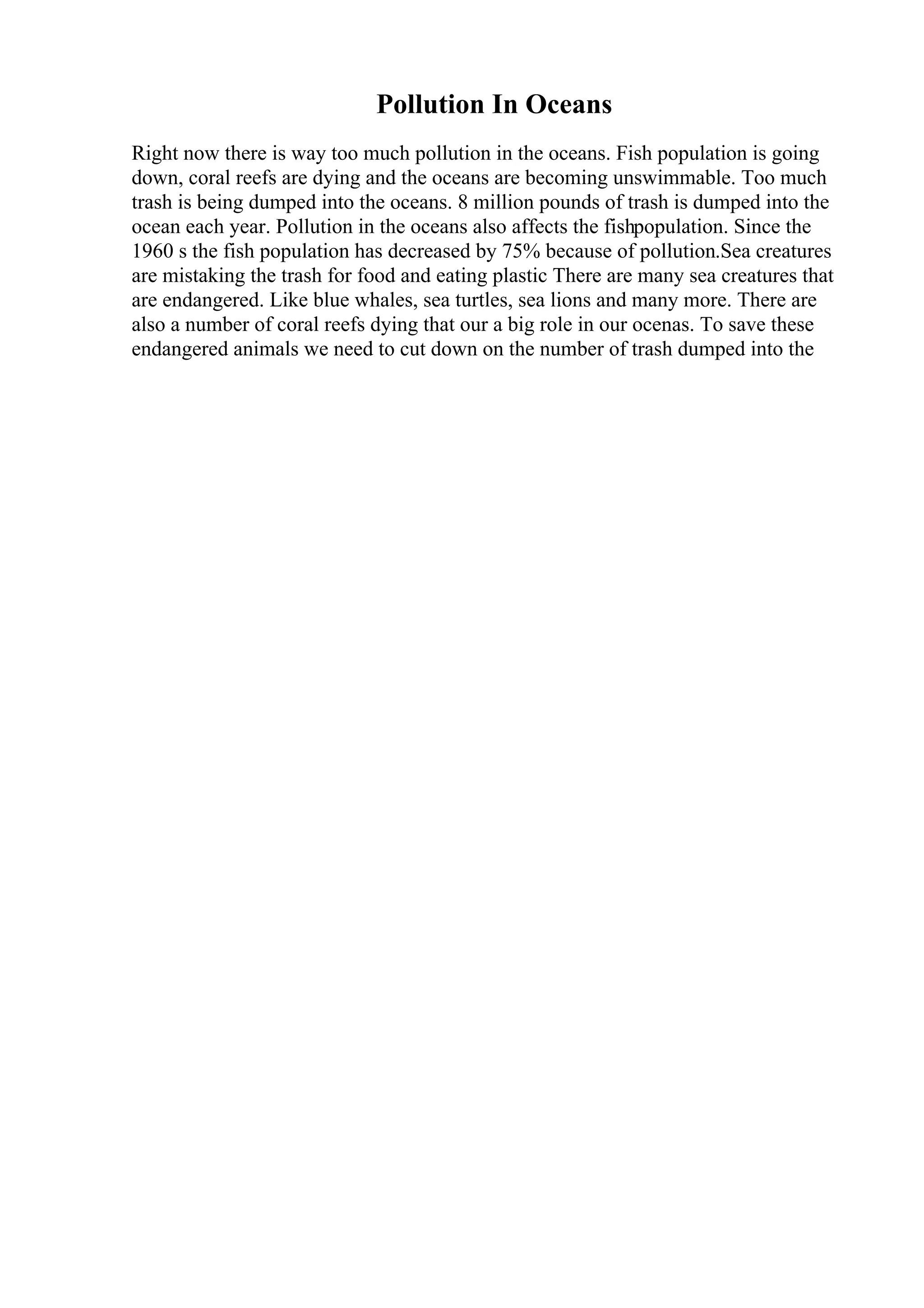 Pollution In Oceans

Right now there is way too much pollution in the oceans. Fish population is going down, coral reefs are dying and the oceans are becoming unswimmable. Too much trash is being dumped into the oceans. 8 million pounds of trash is dumped into the ocean each year. Pollution in the oceans also affects the fishpopulation. Since the 1960 s the fish population has decreased by 75% because of pollution.Sea creatures are mistaking the trash for food and eating plastic There are many sea creatures that are endangered. Like blue whales, sea turtles, sea lions and many more. There are also a number of coral reefs dying that our a big role in our ocenas. To save these endangered animals we need to cut down on the number of trash dumped into the